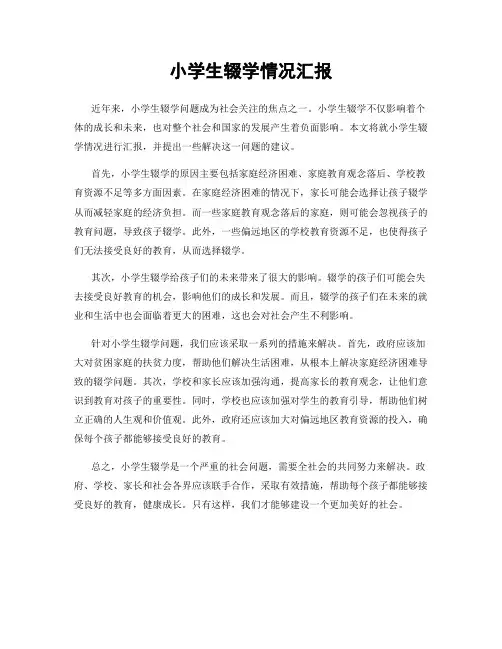 小学生辍学情况汇报

近年来，小学生辍学问题成为社会关注的焦点之一。小学生辍学不仅影响着个体的成长和未来，也对整个社会和国家的发展产生着负面影响。本文将就小学生辍学情况进行汇报，并提出一些解决这一问题的建议。

首先，小学生辍学的原因主要包括家庭经济困难、家庭教育观念落后、学校教育资源不足等多方面因素。在家庭经济困难的情况下，家长可能会选择让孩子辍学从而减轻家庭的经济负担。而一些家庭教育观念落后的家庭，则可能会忽视孩子的教育问题，导致孩子辍学。此外，一些偏远地区的学校教育资源不足，也使得孩子们无法接受良好的教育，从而选择辍学。

其次，小学生辍学给孩子们的未来带来了很大的影响。辍学的孩子们可能会失去接受良好教育的机会，影响他们的成长和发展。而且，辍学的孩子们在未来的就业和生活中也会面临着更大的困难，这也会对社会产生不利影响。

针对小学生辍学问题，我们应该采取一系列的措施来解决。首先，政府应该加大对贫困家庭的扶贫力度，帮助他们解决生活困难，从根本上解决家庭经济困难导致的辍学问题。其次，学校和家长应该加强沟通，提高家长的教育观念，让他们意识到教育对孩子的重要性。同时，学校也应该加强对学生的教育引导，帮助他们树立正确的人生观和价值观。此外，政府还应该加大对偏远地区教育资源的投入，确保每个孩子都能够接受良好的教育。

总之，小学生辍学是一个严重的社会问题，需要全社会的共同努力来解决。政府、学校、家长和社会各界应该联手合作，采取有效措施，帮助每个孩子都能够接受良好的教育，健康成长。只有这样，我们才能够建设一个更加美好的社会。